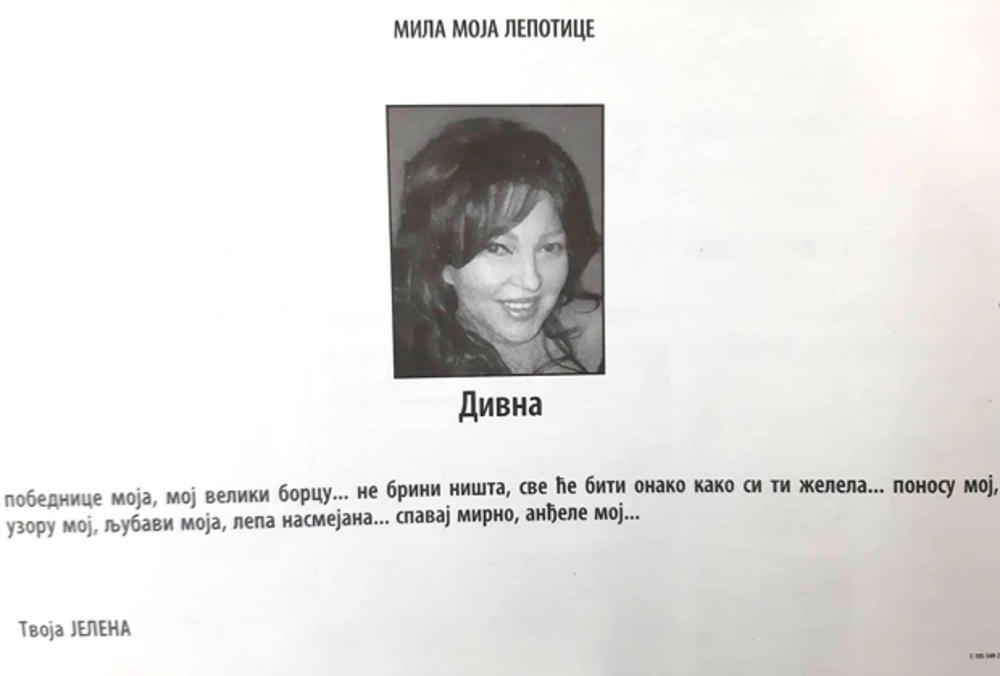 МИЛА МОЈА ЛЕПОТИЦЕ

Дивна

победнице моја, мој велики борцу... не брини ништа, све ће бити онако како си ти желела... поносу мој, узору мој, љубави моја, лепа насмејана... спавај мирно, анђеле мој...

Твоја ЈЕЛЕНА